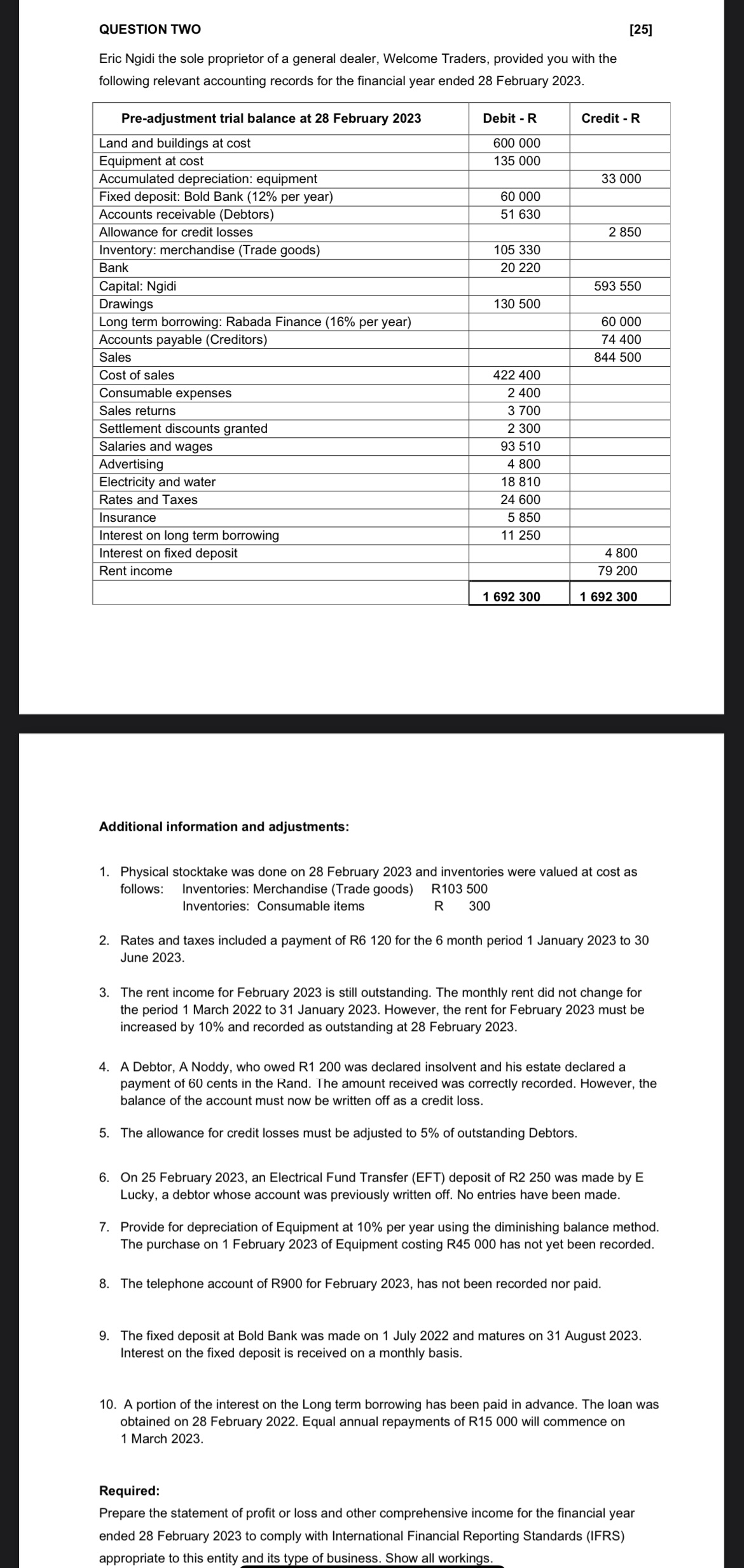 QUESTION TWO [25]

Eric Ngidi the sole proprietor of a general dealer, Welcome Traders, provided you with the following relevant accounting records for the financial year ended 28 February 2023.

| Pre-adjustment trial balance at 28 February 2023 | Debit - R | Credit - R |
|---|---|---|
| Land and buildings at cost | 600 000 | |
| Equipment at cost | 135 000 | |
| Accumulated depreciation: equipment | | 33 000 |
| Fixed deposit: Bold Bank (12% per year) | 60 000 | |
| Accounts receivable (Debtors) | 51 630 | |
| Allowance for credit losses | | 2 850 |
| Inventory: merchandise (Trade goods) | 105 330 | |
| Bank | 20 220 | |
| Capital: Ngidi | | 593 550 |
| Drawings | 130 500 | |
| Long term borrowing: Rabada Finance (16% per year) | | 60 000 |
| Accounts payable (Creditors) | | 74 400 |
| Sales | | 844 500 |
| Cost of sales | 422 400 | |
| Consumable expenses | 2 400 | |
| Sales returns | 3 700 | |
| Settlement discounts granted | 2 300 | |
| Salaries and wages | 93 510 | |
| Advertising | 4 800 | |
| Electricity and water | 18 810 | |
| Rates and Taxes | 24 600 | |
| Insurance | 5 850 | |
| Interest on long term borrowing | 11 250 | |
| Interest on fixed deposit | | 4 800 |
| Rent income | | 79 200 |
| | 1 692 300 | 1 692 300 |

Additional information and adjustments:

1. Physical stocktake was done on 28 February 2023 and inventories were valued at cost as follows: Inventories: Merchandise (Trade goods) R103 500
Inventories: Consumable items R 300

2. Rates and taxes included a payment of R6 120 for the 6 month period 1 January 2023 to 30 June 2023.

3. The rent income for February 2023 is still outstanding. The monthly rent did not change for the period 1 March 2022 to 31 January 2023. However, the rent for February 2023 must be increased by 10% and recorded as outstanding at 28 February 2023.

4. A Debtor, A Noddy, who owed R1 200 was declared insolvent and his estate declared a payment of 60 cents in the Rand. The amount received was correctly recorded. However, the balance of the account must now be written off as a credit loss.

5. The allowance for credit losses must be adjusted to 5% of outstanding Debtors.

6. On 25 February 2023, an Electrical Fund Transfer (EFT) deposit of R2 250 was made by E Lucky, a debtor whose account was previously written off. No entries have been made.

7. Provide for depreciation of Equipment at 10% per year using the diminishing balance method. The purchase on 1 February 2023 of Equipment costing R45 000 has not yet been recorded.

8. The telephone account of R900 for February 2023, has not been recorded nor paid.

9. The fixed deposit at Bold Bank was made on 1 July 2022 and matures on 31 August 2023. Interest on the fixed deposit is received on a monthly basis.

10. A portion of the interest on the Long term borrowing has been paid in advance. The loan was obtained on 28 February 2022. Equal annual repayments of R15 000 will commence on 1 March 2023.

Required:
Prepare the statement of profit or loss and other comprehensive income for the financial year ended 28 February 2023 to comply with International Financial Reporting Standards (IFRS) appropriate to this entity and its type of business. Show all workings.